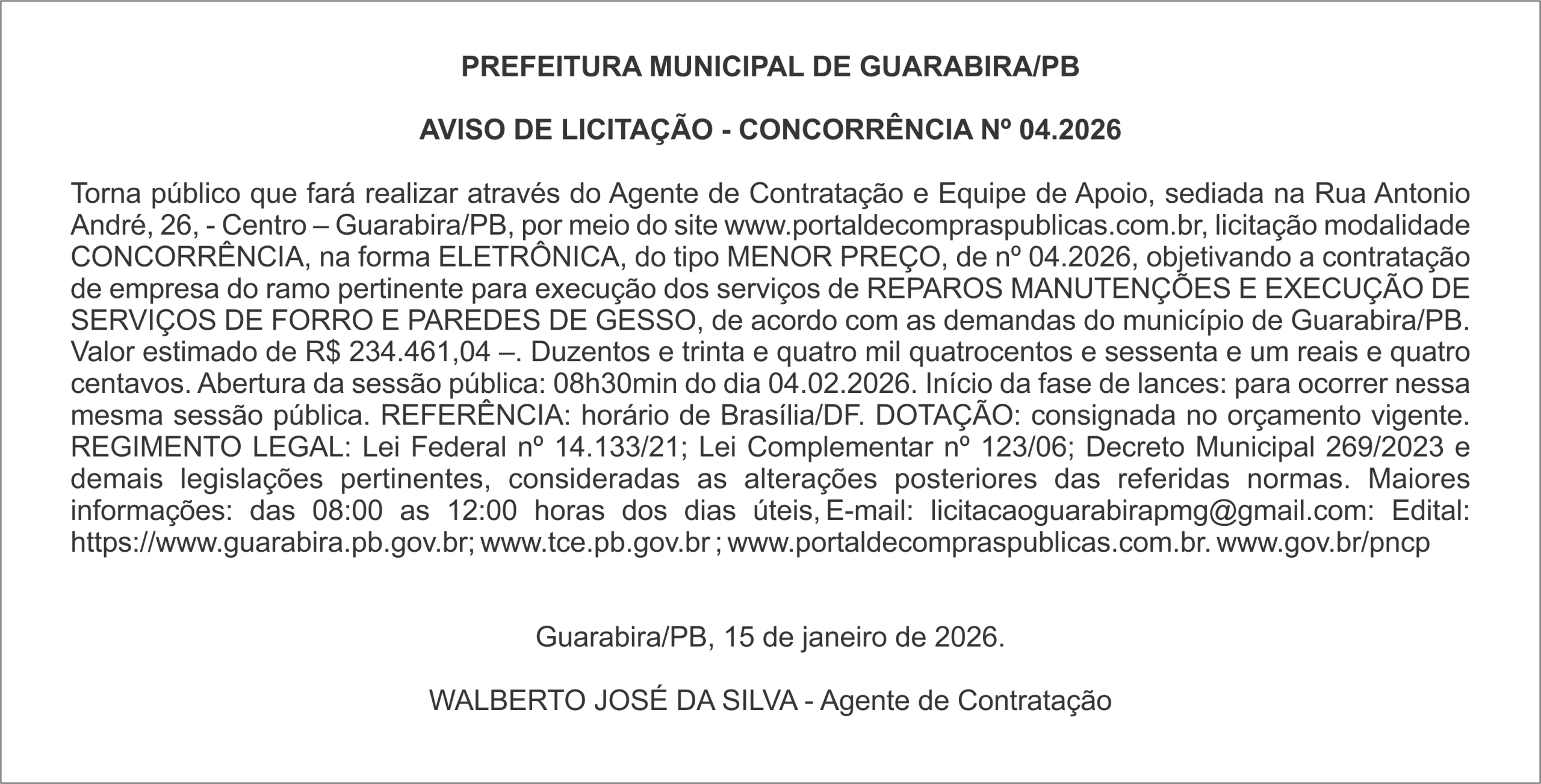 PREFEITURA MUNICIPAL DE GUARABIRA/PB

AVISO DE LICITAÇÃO - CONCORRÊNCIA Nº 04.2026

Torna público que fará realizar através do Agente de Contratação e Equipe de Apoio, sediada na Rua Antonio André, 26, - Centro – Guarabira/PB, por meio do site www.portaldecompraspublicas.com.br, licitação modalidade CONCORRÊNCIA, na forma ELETRÔNICA, do tipo MENOR PREÇO, de nº 04.2026, objetivando a contratação de empresa do ramo pertinente para execução dos serviços de REPAROS MANUTENÇÕES E EXECUÇÃO DE SERVIÇOS DE FORRO E PAREDES DE GESSO, de acordo com as demandas do município de Guarabira/PB. Valor estimado de R$ 234.461,04 –. Duzentos e trinta e quatro mil quatrocentos e sessenta e um reais e quatro centavos. Abertura da sessão pública: 08h30min do dia 04.02.2026. Início da fase de lances: para ocorrer nessa mesma sessão pública. REFERÊNCIA: horário de Brasília/DF. DOTAÇÃO: consignada no orçamento vigente. REGIMENTO LEGAL: Lei Federal nº 14.133/21; Lei Complementar nº 123/06; Decreto Municipal 269/2023 e demais legislações pertinentes, consideradas as alterações posteriores das referidas normas. Maiores informações: das 08:00 as 12:00 horas dos dias úteis, E-mail: licitacaoguarabirapmg@gmail.com: Edital: https://www.guarabira.pb.gov.br; www.tce.pb.gov.br ; www.portaldecompraspublicas.com.br. www.gov.br/pncp

Guarabira/PB, 15 de janeiro de 2026.

WALBERTO JOSÉ DA SILVA - Agente de Contratação